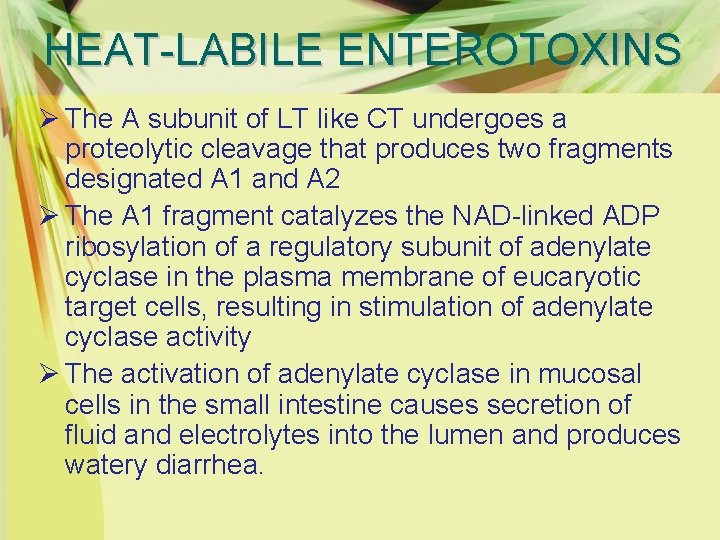 HEAT-LABILE ENTEROTOXINS

➢ The A subunit of LT like CT undergoes a proteolytic cleavage that produces two fragments designated A1 and A2

➢ The A1 fragment catalyzes the NAD-linked ADP ribosylation of a regulatory subunit of adenylate cyclase in the plasma membrane of eucaryotic target cells, resulting in stimulation of adenylate cyclase activity

➢ The activation of adenylate cyclase in mucosal cells in the small intestine causes secretion of fluid and electrolytes into the lumen and produces watery diarrhea.